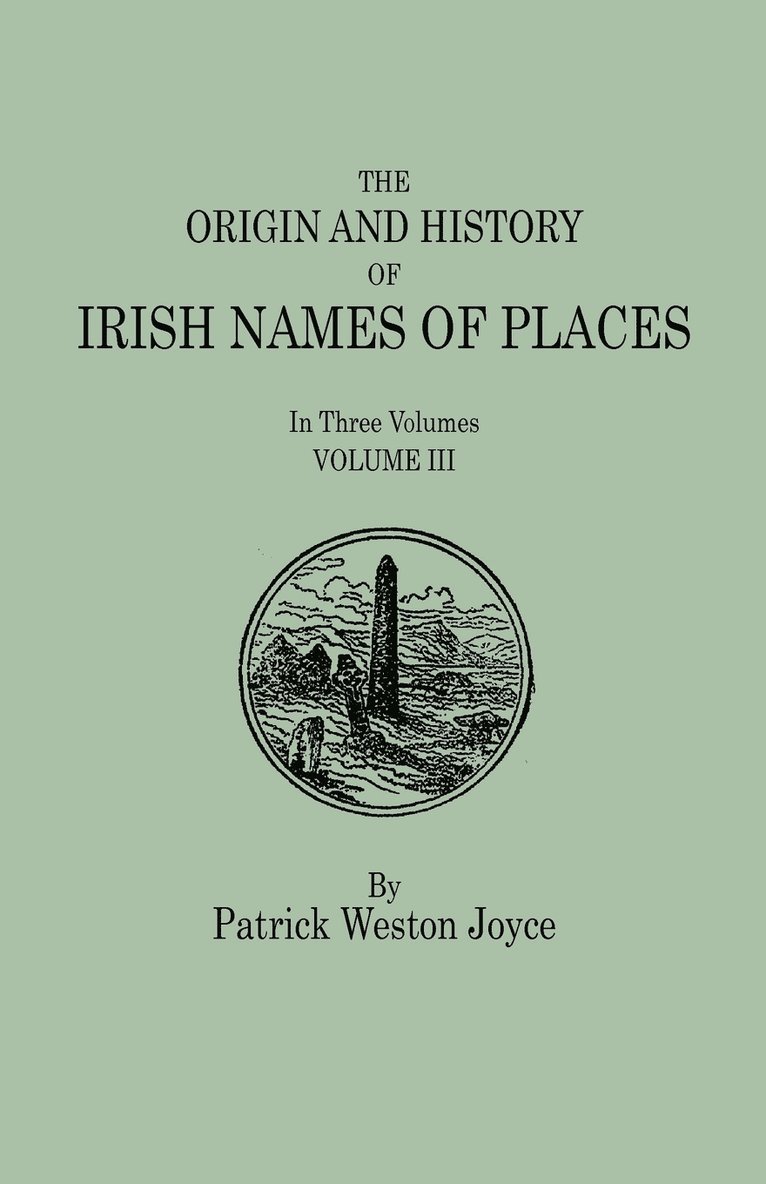 THE
ORIGIN AND HISTORY
OF
IRISH NAMES OF PLACES

In Three Volumes
VOLUME III

By
Patrick Weston Joyce